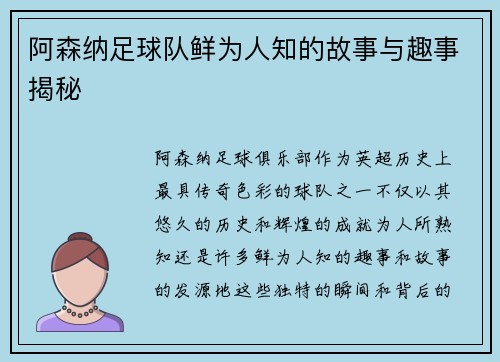 阿森纳足球队鲜为人知的故事与趣事揭秘

阿森纳足球俱乐部作为英超历史上最具传奇色彩的球队之一不仅以其悠久的历史和辉煌的成就为人所熟知还是许多鲜为人知的趣事和故事的发源地这些独特的瞬间和背后的